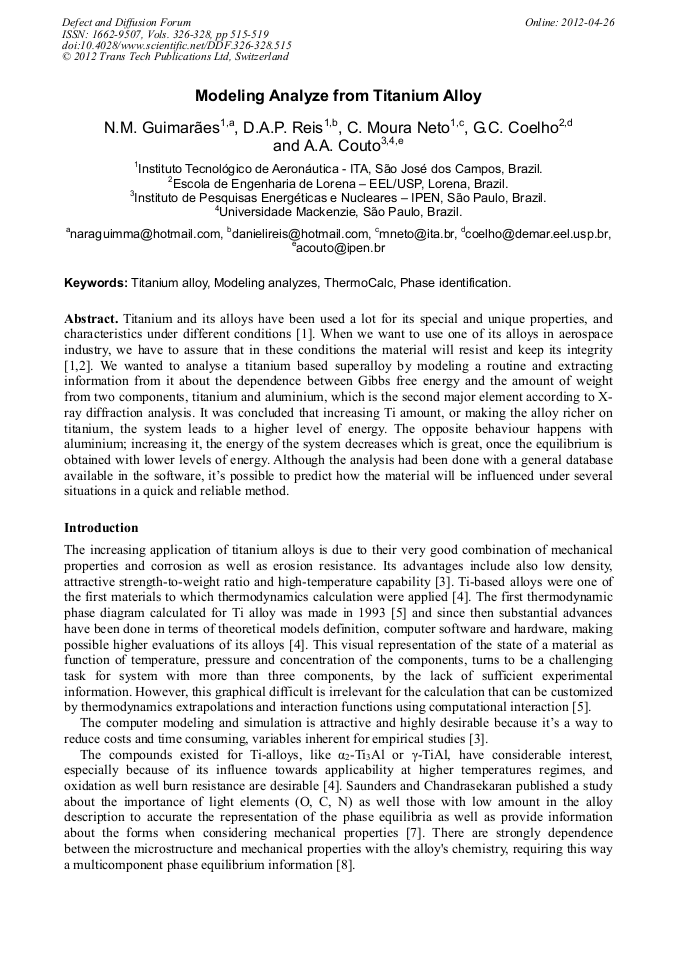 Defect and Diffusion Forum
ISSN: 1662-9507, Vols. 326-328, pp 515-519
doi:10.4028/www.scientific.net/DDF.326-328.515
© 2012 Trans Tech Publications Ltd, Switzerland

Online: 2012-04-26

Modeling Analyze from Titanium Alloy

N.M. Guimarães$^{1,a}$, D.A.P. Reis$^{1,b}$, C. Moura Neto$^{1,c}$, G.C. Coelho$^{2,d}$ and A.A. Couto$^{3,4,e}$

$^1$Instituto Tecnológico de Aeronáutica - ITA, São José dos Campos, Brazil.
$^2$Escola de Engenharia de Lorena – EEL/USP, Lorena, Brazil.
$^3$Instituto de Pesquisas Energéticas e Nucleares – IPEN, São Paulo, Brazil.
$^4$Universidade Mackenzie, São Paulo, Brazil.

$^a$naraguimma@hotmail.com, $^b$danielireis@hotmail.com, $^c$mneto@ita.br, $^d$coelho@demar.eel.usp.br, $^e$acouto@ipen.br

Keywords: Titanium alloy, Modeling analyzes, ThermoCalc, Phase identification.

Abstract. Titanium and its alloys have been used a lot for its special and unique properties, and characteristics under different conditions [1]. When we want to use one of its alloys in aerospace industry, we have to assure that in these conditions the material will resist and keep its integrity [1,2]. We wanted to analyse a titanium based superalloy by modeling a routine and extracting information from it about the dependence between Gibbs free energy and the amount of weight from two components, titanium and aluminium, which is the second major element according to X-ray diffraction analysis. It was concluded that increasing Ti amount, or making the alloy richer on titanium, the system leads to a higher level of energy. The opposite behaviour happens with aluminium; increasing it, the energy of the system decreases which is great, once the equilibrium is obtained with lower levels of energy. Although the analysis had been done with a general database available in the software, it's possible to predict how the material will be influenced under several situations in a quick and reliable method.

Introduction

The increasing application of titanium alloys is due to their very good combination of mechanical properties and corrosion as well as erosion resistance. Its advantages include also low density, attractive strength-to-weight ratio and high-temperature capability [3]. Ti-based alloys were one of the first materials to which thermodynamics calculation were applied [4]. The first thermodynamic phase diagram calculated for Ti alloy was made in 1993 [5] and since then substantial advances have been done in terms of theoretical models definition, computer software and hardware, making possible higher evaluations of its alloys [4]. This visual representation of the state of a material as function of temperature, pressure and concentration of the components, turns to be a challenging task for system with more than three components, by the lack of sufficient experimental information. However, this graphical difficult is irrelevant for the calculation that can be customized by thermodynamics extrapolations and interaction functions using computational interaction [5].

The computer modeling and simulation is attractive and highly desirable because it's a way to reduce costs and time consuming, variables inherent for empirical studies [3].

The compounds existed for Ti-alloys, like $\alpha_2$-$Ti_3Al$ or $\gamma$-TiAl, have considerable interest, especially because of its influence towards applicability at higher temperatures regimes, and oxidation as well burn resistance are desirable [4]. Saunders and Chandrasekaran published a study about the importance of light elements (O, C, N) as well those with low amount in the alloy description to accurate the representation of the phase equilibria as well as provide information about the forms when considering mechanical properties [7]. There are strongly dependence between the microstructure and mechanical properties with the alloy's chemistry, requiring this way a multicomponent phase equilibrium information [8].